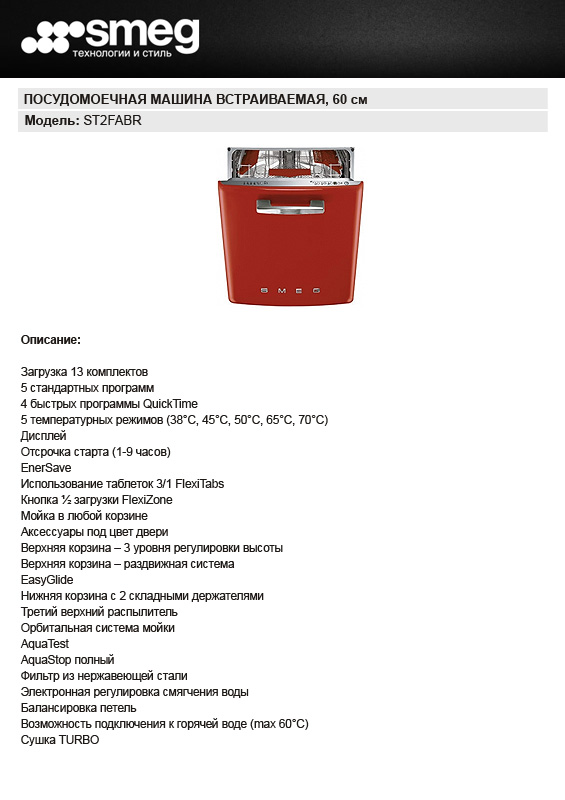 smeg
технологии и стиль

ПОСУДОМОЕЧНАЯ МАШИНА ВСТРАИВАЕМАЯ, 60 см

Модель: ST2FABR

SMEG

Описание:

Загрузка 13 комплектов
5 стандартных программ
4 быстрых программы QuickTime
5 температурных режимов (38°C, 45°C, 50°C, 65°C, 70°C)
Дисплей
Отсрочка старта (1-9 часов)
EnerSave
Использование таблеток 3/1 FlexiTabs
Кнопка ½ загрузки FlexiZone
Мойка в любой корзине
Аксессуары под цвет двери
Верхняя корзина – 3 уровня регулировки высоты
Верхняя корзина – раздвижная система
EasyGlide
Нижняя корзина с 2 складными держателями
Третий верхний распылитель
Орбитальная система мойки
AquaTest
AquaStop полный
Фильтр из нержавеющей стали
Электронная регулировка смягчения воды
Балансировка петель
Возможность подключения к горячей воде (max 60°C)
Сушка TURBO